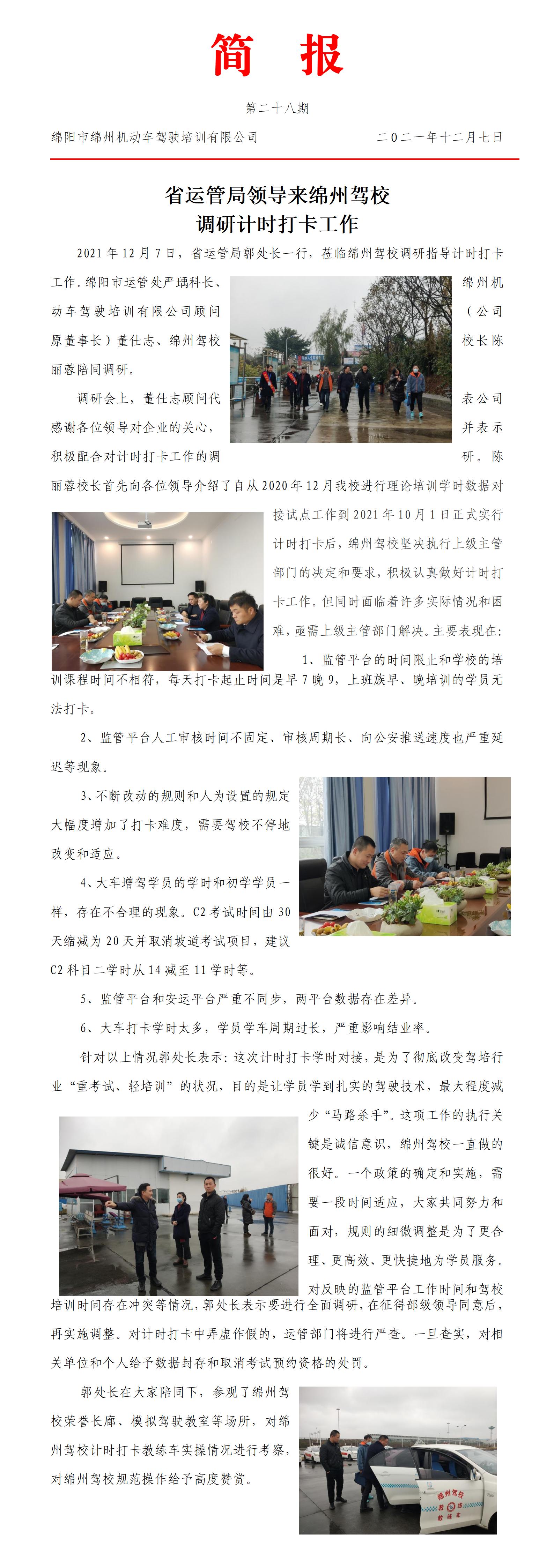 简 报

第二十八期

绵阳市绵州机动车驾驶培训有限公司

二〇二一年十二月七日

省运管局领导来绵州驾校
调研计时打卡工作

2021年12月7日，省运管局郭处长一行，莅临绵州驾校调研指导计时打卡工作。绵阳市运管处严瑀科长、绵州机动车驾驶培训有限公司顾问（公司原董事长）董仕志、绵州驾校校长陈丽蓉陪同调研。

调研会上，董仕志顾问代表公司感谢各位领导对企业的关心，并表示积极配合对计时打卡工作的调研。陈丽蓉校长首先向各位领导介绍了自从2020年12月我校进行理论培训学时数据对接试点工作到2021年10月1日正式实行计时打卡后，绵州驾校坚决执行上级主管部门的决定和要求，积极认真做好计时打卡工作。但同时面临着许多实际情况和困难，亟需上级主管部门解决。主要表现在：

1、监管平台的时间限止和学校的培训课程时间不相符，每天打卡起止时间是早7晚9，上班族早、晚培训的学员无法打卡。

2、监管平台人工审核时间不固定、审核周期长、向公安推送速度也严重延迟等现象。

3、不断改动的规则和人为设置的规定大幅度增加了打卡难度，需要驾校不停地改变和适应。

4、大车增驾学员的学时和初学学员一样，存在不合理的现象。C2考试时间由30天缩减为20天并取消坡道考试项目，建议C2科目二学时从14减至11学时等。

5、监管平台和安运平台严重不同步，两平台数据存在差异。

6、大车打卡学时太多，学员学车周期过长，严重影响结业率。

针对以上情况郭处长表示：这次计时打卡学时对接，是为了彻底改变驾培行业“重考试、轻培训”的状况，目的是让学员学到扎实的驾驶技术，最大程度减少“马路杀手”。这项工作的执行关键是诚信意识，绵州驾校一直做的很好。一个政策的确定和实施，需要一段时间适应，大家共同努力和面对，规则的细微调整是为了更合理、更高效、更快捷地为学员服务。对反映的监管平台工作时间和驾校培训时间存在冲突等情况，郭处长表示要进行全面调研，在征得部级领导同意后，再实施调整。对计时打卡中弄虚作假的，运管部门将进行严查。一旦查实，对相关单位和个人给予数据封存和取消考试预约资格的处罚。

郭处长在大家陪同下，参观了绵州驾校荣誉长廊、模拟驾驶教室等场所，对绵州驾校计时打卡教练车实操情况进行考察，对绵州驾校规范操作给予高度赞赏。

绵州驾校
教练车